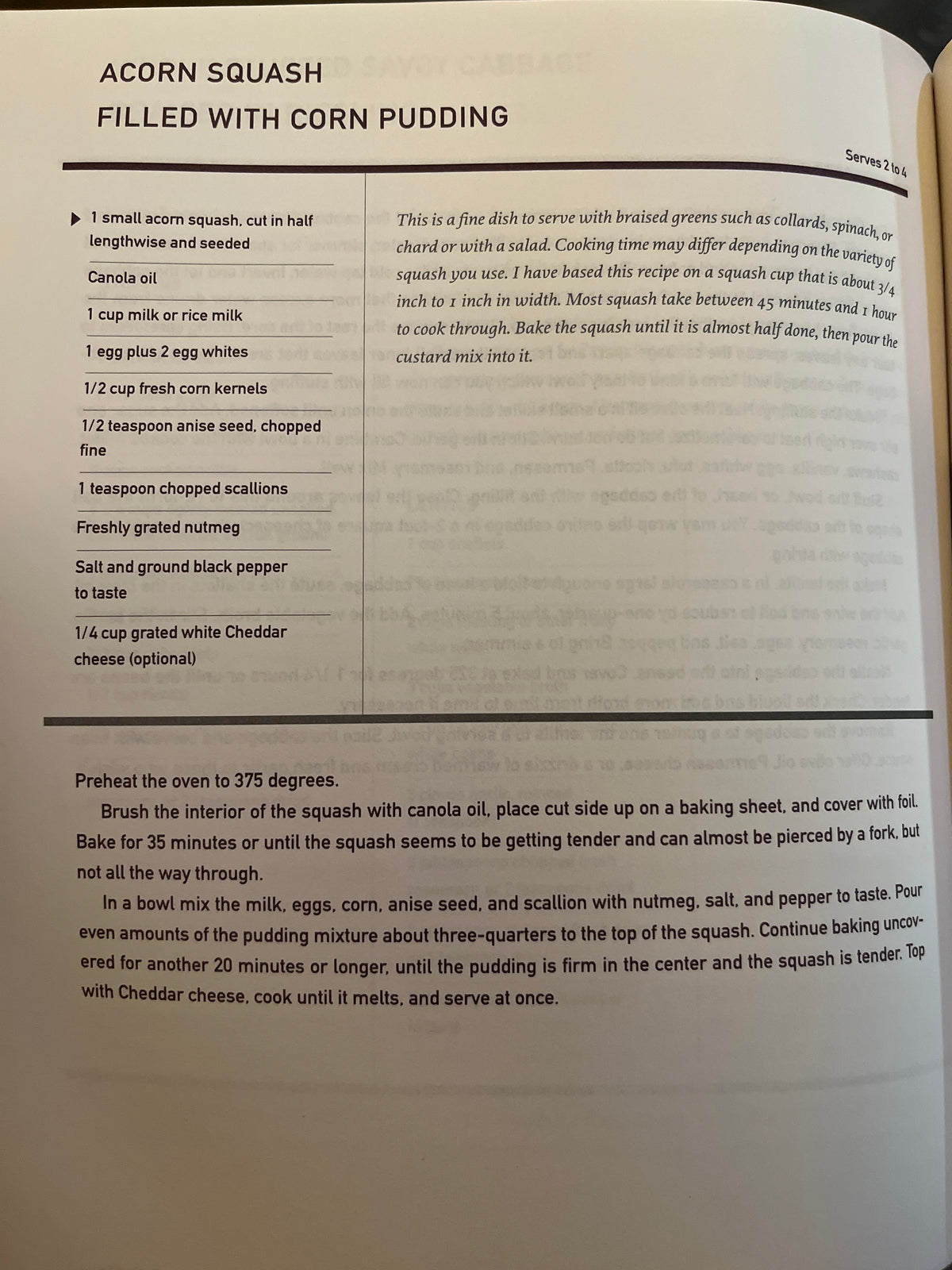 ACORN SQUASH
FILLED WITH CORN PUDDING

Serves 2 to 4

1 small acorn squash, cut in half lengthwise and seeded

Canola oil

1 cup milk or rice milk

1 egg plus 2 egg whites

1/2 cup fresh corn kernels

1/2 teaspoon anise seed, chopped fine

1 teaspoon chopped scallions

Freshly grated nutmeg

Salt and ground black pepper to taste

1/4 cup grated white Cheddar cheese (optional)

This is a fine dish to serve with braised greens such as collards, spinach, or chard or with a salad. Cooking time may differ depending on the variety of squash you use. I have based this recipe on a squash cup that is about 3/4 inch to 1 inch in width. Most squash take between 45 minutes and 1 hour to cook through. Bake the squash until it is almost half done, then pour the custard mix into it.

Preheat the oven to 375 degrees.

Brush the interior of the squash with canola oil, place cut side up on a baking sheet, and cover with foil. Bake for 35 minutes or until the squash seems to be getting tender and can almost be pierced by a fork, but not all the way through.

In a bowl mix the milk, eggs, corn, anise seed, and scallion with nutmeg, salt, and pepper to taste. Pour even amounts of the pudding mixture about three-quarters to the top of the squash. Continue baking uncovered for another 20 minutes or longer, until the pudding is firm in the center and the squash is tender. Top with Cheddar cheese, cook until it melts, and serve at once.